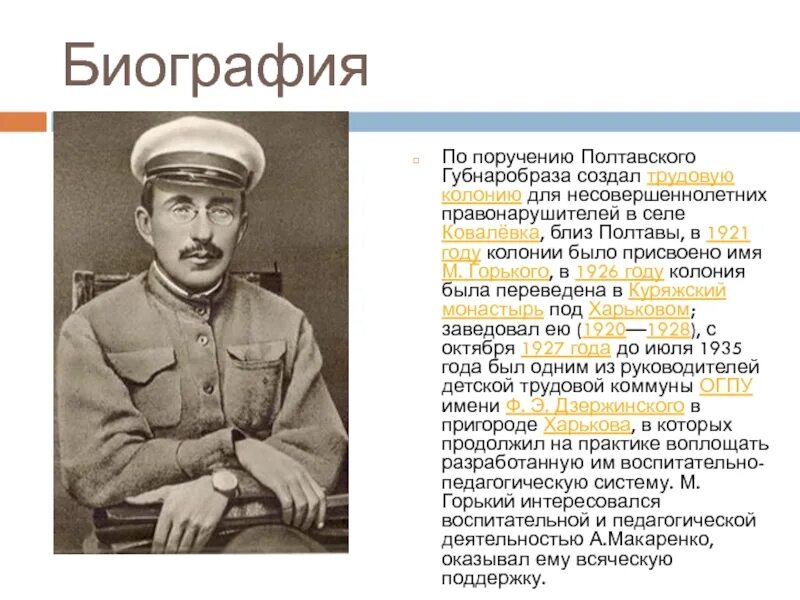 Биография

По поручению Полтавского Губнаробраза создал трудовую колонию для несовершеннолетних правонарушителей в селе Ковалёвка, близ Полтавы, в 1921 году колонии было присвоено имя М. Горького, в 1926 году колония была переведена в Куряжский монастырь под Харьковом; заведовал ею (1920—1928), с октября 1927 года до июля 1935 года был одним из руководителей детской трудовой коммуны ОГПУ имени Ф. Э. Дзержинского в пригороде Харькова, в которых продолжил на практике воплощать разработанную им воспитательно-педагогическую систему. М. Горький интересовался воспитательной и педагогической деятельностью А.Макаренко, оказывал ему всяческую поддержку.